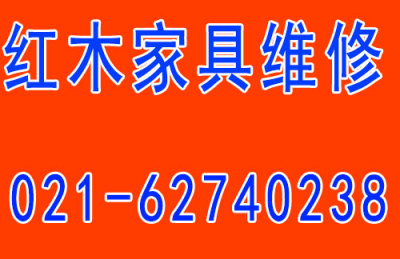 红木家具维修

021-62740238